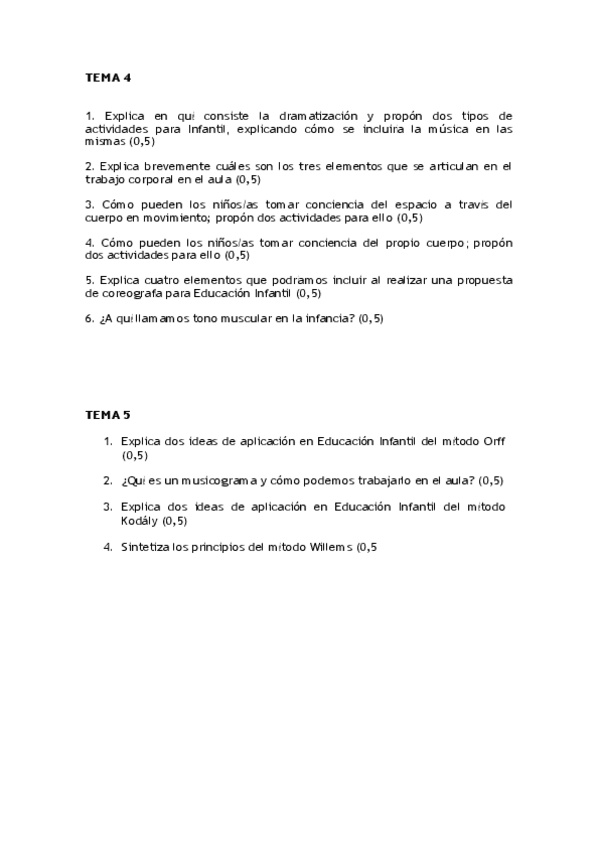 TEMA 4

1. Explica en qui consiste la dramatización y propón dos tipos de actividades para Infantil, explicando cómo se incluira la música en las mismas (0,5)

2. Explica brevemente cuáles son los tres elementos que se articulan en el trabajo corporal en el aula (0,5)

3. Cómo pueden los niños/as tomar conciencia del espacio a travis del cuerpo en movimiento; propón dos actividades para ello (0,5)

4. Cómo pueden los niños/as tomar conciencia del propio cuerpo; propón dos actividades para ello (0,5)

5. Explica cuatro elementos que podramos incluir al realizar una propuesta de coreografa para Educación Infantil (0,5)

6. ¿A quillamamos tono muscular en la infancia? (0,5)

TEMA 5

1. Explica dos ideas de aplicación en Educación Infantil del mitodo Orff (0,5)

2. ¿Qui es un musicograma y cómo podemos trabajarlo en el aula? (0,5)

3. Explica dos ideas de aplicación en Educación Infantil del mitodo Kodály (0,5)

4. Sintetiza los principios del mitodo Willems (0,5